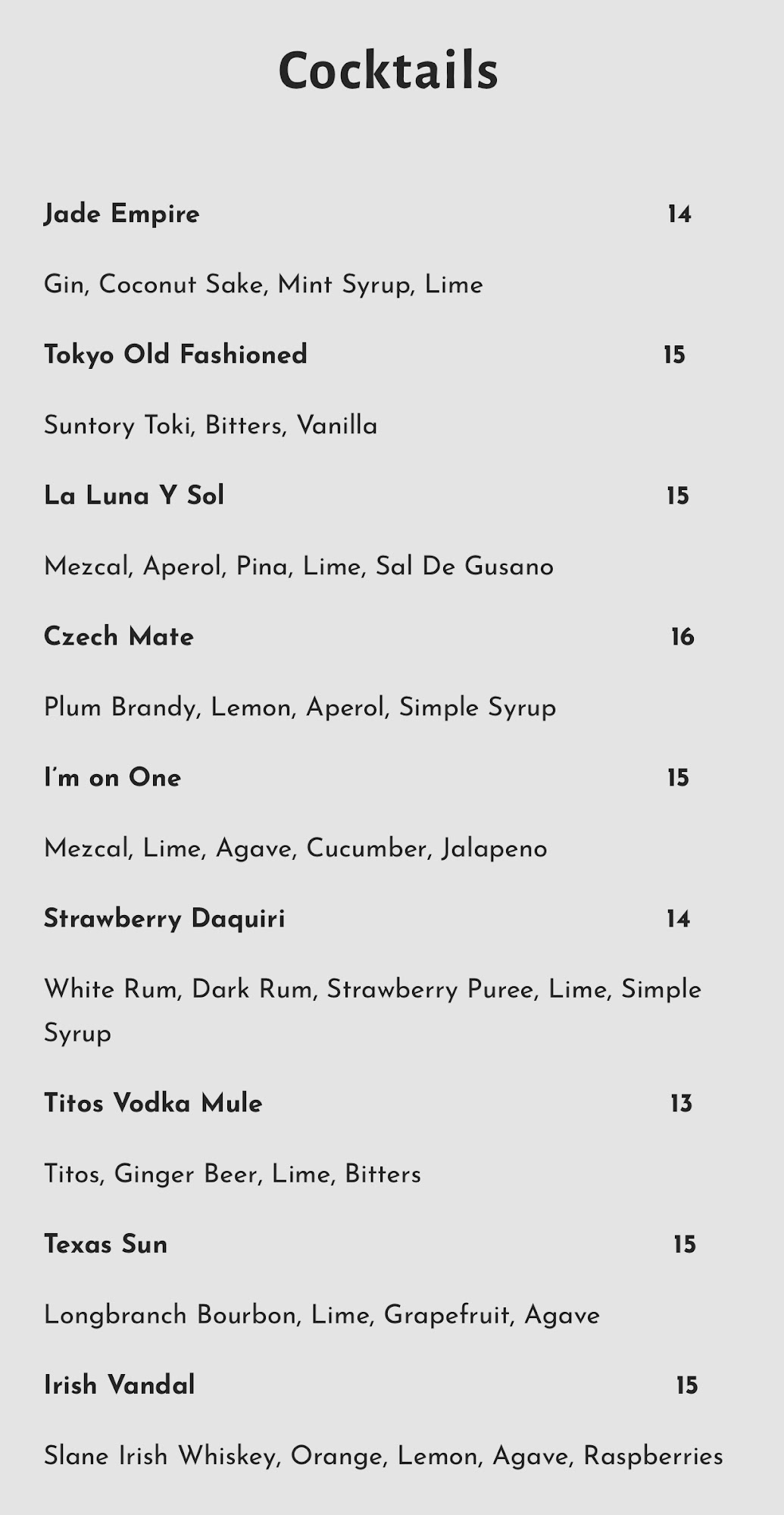 Cocktails

Jade Empire 14

Gin, Coconut Sake, Mint Syrup, Lime

Tokyo Old Fashioned 15

Suntory Toki, Bitters, Vanilla

La Luna Y Sol 15

Mezcal, Aperol, Pina, Lime, Sal De Gusano

Czech Mate 16

Plum Brandy, Lemon, Aperol, Simple Syrup

I'm on One 15

Mezcal, Lime, Agave, Cucumber, Jalapeno

Strawberry Daquiri 14

White Rum, Dark Rum, Strawberry Puree, Lime, Simple Syrup

Titos Vodka Mule 13

Titos, Ginger Beer, Lime, Bitters

Texas Sun 15

Longbranch Bourbon, Lime, Grapefruit, Agave

Irish Vandal 15

Slane Irish Whiskey, Orange, Lemon, Agave, Raspberries